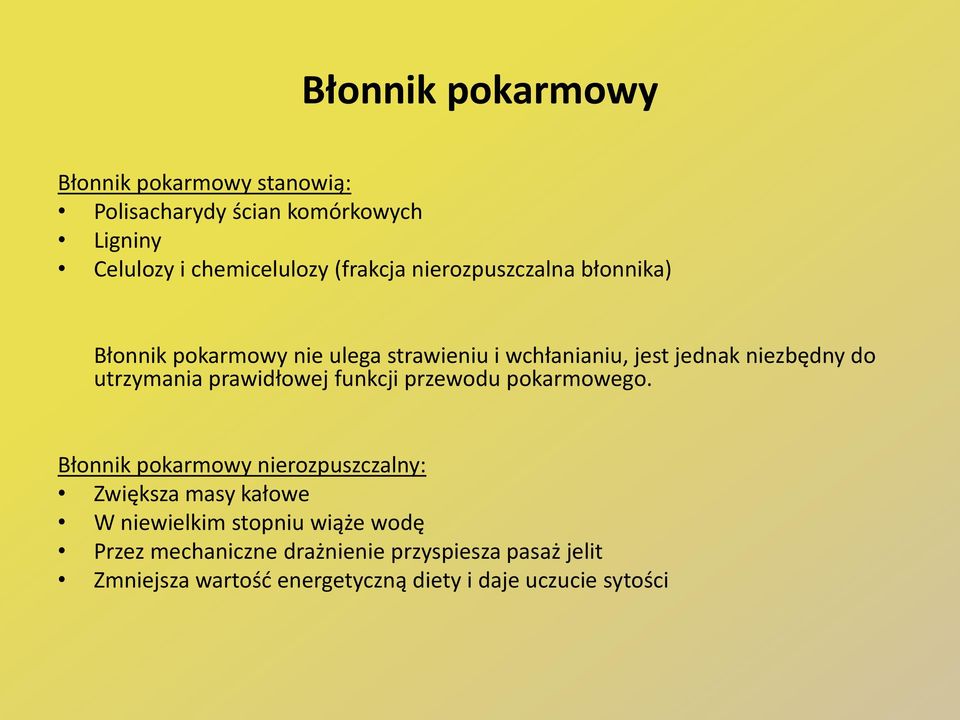 Błonnik pokarmowy

Błonnik pokarmowy stanowią:
• Polisacharydy ścian komórkowych
• Ligniny
• Celulozy i chemicelulozy (frakcja nierozpuszczalna błonnika)

Błonnik pokarmowy nie ulega strawieniu i wchłanianiu, jest jednak niezbędny do utrzymania prawidłowej funkcji przewodu pokarmowego.

Błonnik pokarmowy nierozpuszczalny:
• Zwiększa masy kałowe
• W niewielkim stopniu wiąże wodę
• Przez mechaniczne drażnienie przyspiesza pasaż jelit
• Zmniejsza wartość energetyczną diety i daje uczucie sytości